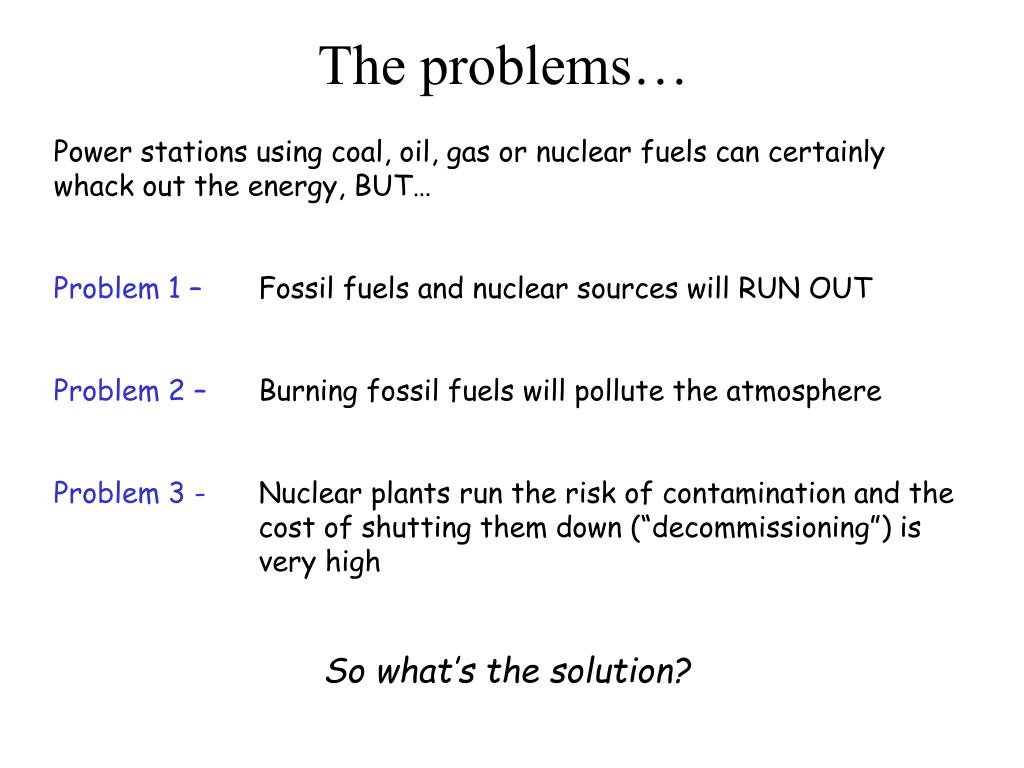 The problems…

Power stations using coal, oil, gas or nuclear fuels can certainly whack out the energy, BUT…

Problem 1 – Fossil fuels and nuclear sources will RUN OUT

Problem 2 – Burning fossil fuels will pollute the atmosphere

Problem 3 - Nuclear plants run the risk of contamination and the cost of shutting them down (“decommissioning”) is very high

So what’s the solution?